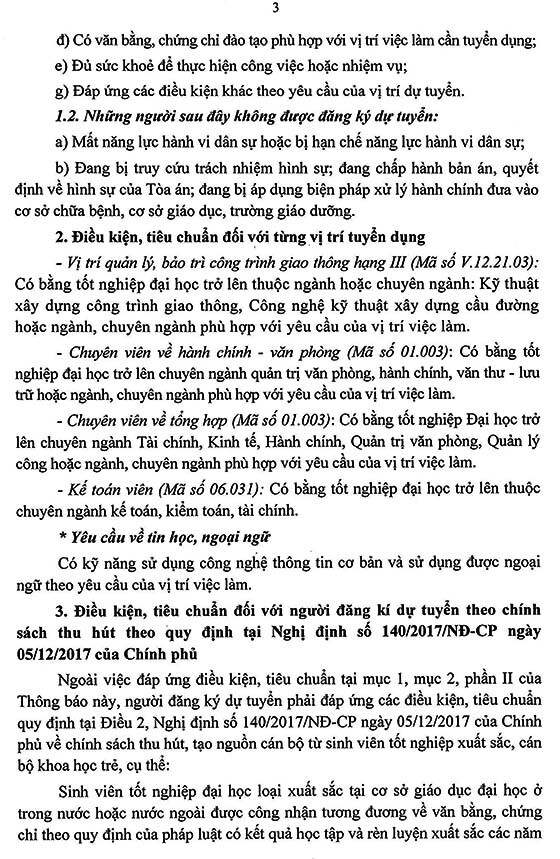 3

d) Có văn bằng, chứng chỉ đào tạo phù hợp với vị trí việc làm cần tuyển dụng;

e) Đủ sức khoẻ để thực hiện công việc hoặc nhiệm vụ;

g) Đáp ứng các điều kiện khác theo yêu cầu của vị trí dự tuyển.

1.2. Những người sau đây không được đăng ký dự tuyển:

a) Mất năng lực hành vi dân sự hoặc bị hạn chế năng lực hành vi dân sự;

b) Đang bị truy cứu trách nhiệm hình sự; đang chấp hành bản án, quyết định về hình sự của Tòa án; đang bị áp dụng biện pháp xử lý hành chính đưa vào cơ sở chữa bệnh, cơ sở giáo dục, trường giáo dưỡng.

2. Điều kiện, tiêu chuẩn đối với từng vị trí tuyển dụng

- Vị trí quản lý, bảo trì công trình giao thông hạng III (Mã số V.12.21.03): Có bằng tốt nghiệp đại học trở lên thuộc ngành hoặc chuyên ngành: Kỹ thuật xây dựng công trình giao thông, Công nghệ kỹ thuật xây dựng cầu đường hoặc ngành, chuyên ngành phù hợp với yêu cầu của vị trí việc làm.

- Chuyên viên về hành chính - văn phòng (Mã số 01.003): Có bằng tốt nghiệp đại học trở lên chuyên ngành quản trị văn phòng, hành chính, văn thư - lưu trữ hoặc ngành, chuyên ngành phù hợp với yêu cầu của vị trí việc làm.

- Chuyên viên về tổng hợp (Mã số 01.003): Có bằng tốt nghiệp Đại học trở lên chuyên ngành Tài chính, Kinh tế, Hành chính, Quản trị văn phòng, Quản lý công hoặc ngành, chuyên ngành phù hợp với yêu cầu của vị trí việc làm.

- Kế toán viên (Mã số 06.031): Có bằng tốt nghiệp đại học trở lên thuộc chuyên ngành kế toán, kiểm toán, tài chính.

* Yêu cầu về tin học, ngoại ngữ

Có kỹ năng sử dụng công nghệ thông tin cơ bản và sử dụng được ngoại ngữ theo yêu cầu của vị trí việc làm.

3. Điều kiện, tiêu chuẩn đối với người đăng kí dự tuyển theo chính sách thu hút theo quy định tại Nghị định số 140/2017/NĐ-CP ngày 05/12/2017 của Chính phủ

Ngoài việc đáp ứng điều kiện, tiêu chuẩn tại mục 1, mục 2, phần II của Thông báo này, người đăng ký dự tuyển phải đáp ứng các điều kiện, tiêu chuẩn quy định tại Điều 2, Nghị định số 140/2017/NĐ-CP ngày 05/12/2017 của Chính phủ về chính sách thu hút, tạo nguồn cán bộ từ sinh viên tốt nghiệp xuất sắc, cán bộ khoa học trẻ, cụ thể:

Sinh viên tốt nghiệp đại học loại xuất sắc tại cơ sở giáo dục đại học ở trong nước hoặc nước ngoài được công nhận tương đương về văn bằng, chứng chỉ theo quy định của pháp luật có kết quả học tập và rèn luyện xuất sắc các năm